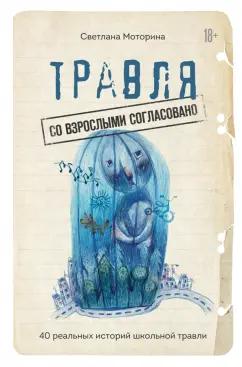 Светлана Моторина

18+

ТРАВЛЯ

СО ВЗРОСЛЫМИ СОГЛАСОВАНО

40 реальных историй школьной травли